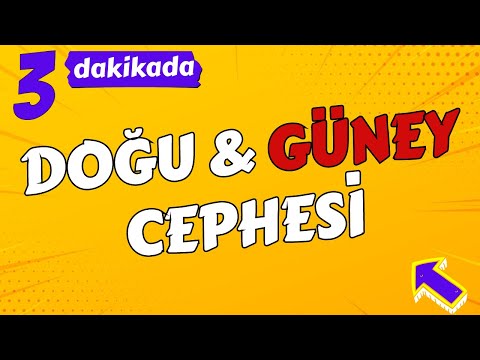 3 dakikada

DOĞU & GÜNEY CEPHESİ